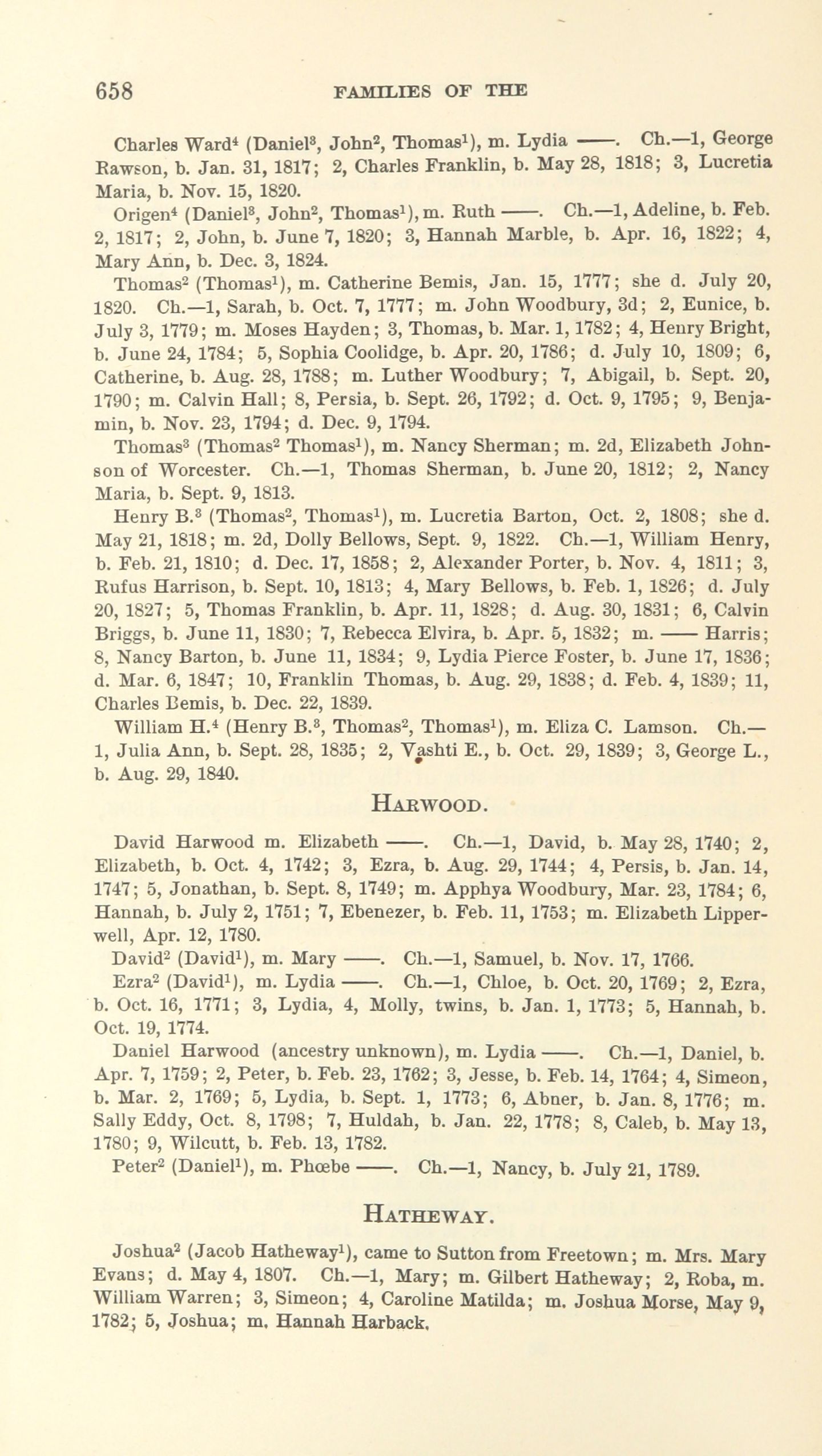 658 FAMILIES OF THE

Charles Ward$^4$ (Daniel$^3$, John$^2$, Thomas$^1$), m. Lydia ——. Ch.—1, George Rawson, b. Jan. 31, 1817; 2, Charles Franklin, b. May 28, 1818; 3, Lucretia Maria, b. Nov. 15, 1820.

Origen$^4$ (Daniel$^3$, John$^2$, Thomas$^1$), m. Ruth ——. Ch.—1, Adeline, b. Feb. 2, 1817; 2, John, b. June 7, 1820; 3, Hannah Marble, b. Apr. 16, 1822; 4, Mary Ann, b. Dec. 3, 1824.

Thomas$^2$ (Thomas$^1$), m. Catherine Bemis, Jan. 15, 1777; she d. July 20, 1820. Ch.—1, Sarah, b. Oct. 7, 1777; m. John Woodbury, 3d; 2, Eunice, b. July 3, 1779; m. Moses Hayden; 3, Thomas, b. Mar. 1, 1782; 4, Henry Bright, b. June 24, 1784; 5, Sophia Coolidge, b. Apr. 20, 1786; d. July 10, 1809; 6, Catherine, b. Aug. 28, 1788; m. Luther Woodbury; 7, Abigail, b. Sept. 20, 1790; m. Calvin Hall; 8, Persia, b. Sept. 26, 1792; d. Oct. 9, 1795; 9, Benjamin, b. Nov. 23, 1794; d. Dec. 9, 1794.

Thomas$^3$ (Thomas$^2$ Thomas$^1$), m. Nancy Sherman; m. 2d, Elizabeth Johnson of Worcester. Ch.—1, Thomas Sherman, b. June 20, 1812; 2, Nancy Maria, b. Sept. 9, 1813.

Henry B.$^3$ (Thomas$^2$, Thomas$^1$), m. Lucretia Barton, Oct. 2, 1808; she d. May 21, 1818; m. 2d, Dolly Bellows, Sept. 9, 1822. Ch.—1, William Henry, b. Feb. 21, 1810; d. Dec. 17, 1858; 2, Alexander Porter, b. Nov. 4, 1811; 3, Rufus Harrison, b. Sept. 10, 1813; 4, Mary Bellows, b. Feb. 1, 1826; d. July 20, 1827; 5, Thomas Franklin, b. Apr. 11, 1828; d. Aug. 30, 1831; 6, Calvin Briggs, b. June 11, 1830; 7, Rebecca Elvira, b. Apr. 5, 1832; m. —— Harris; 8, Nancy Barton, b. June 11, 1834; 9, Lydia Pierce Foster, b. June 17, 1836; d. Mar. 6, 1847; 10, Franklin Thomas, b. Aug. 29, 1838; d. Feb. 4, 1839; 11, Charles Bemis, b. Dec. 22, 1839.

William H.$^4$ (Henry B.$^3$, Thomas$^2$, Thomas$^1$), m. Eliza C. Lamson. Ch.—1, Julia Ann, b. Sept. 28, 1835; 2, Vashti E., b. Oct. 29, 1839; 3, George L., b. Aug. 29, 1840.

HARWOOD.

David Harwood m. Elizabeth ——. Ch.—1, David, b. May 28, 1740; 2, Elizabeth, b. Oct. 4, 1742; 3, Ezra, b. Aug. 29, 1744; 4, Persis, b. Jan. 14, 1747; 5, Jonathan, b. Sept. 8, 1749; m. Apphya Woodbury, Mar. 23, 1784; 6, Hannah, b. July 2, 1751; 7, Ebenezer, b. Feb. 11, 1753; m. Elizabeth Lipperwell, Apr. 12, 1780.

David$^2$ (David$^1$), m. Mary ——. Ch.—1, Samuel, b. Nov. 17, 1766.

Ezra$^2$ (David$^1$), m. Lydia ——. Ch.—1, Chloe, b. Oct. 20, 1769; 2, Ezra, b. Oct. 16, 1771; 3, Lydia, 4, Molly, twins, b. Jan. 1, 1773; 5, Hannah, b. Oct. 19, 1774.

Daniel Harwood (ancestry unknown), m. Lydia ——. Ch.—1, Daniel, b. Apr. 7, 1759; 2, Peter, b. Feb. 23, 1762; 3, Jesse, b. Feb. 14, 1764; 4, Simeon, b. Mar. 2, 1769; 5, Lydia, b. Sept. 1, 1773; 6, Abner, b. Jan. 8, 1776; m. Sally Eddy, Oct. 8, 1798; 7, Huldah, b. Jan. 22, 1778; 8, Caleb, b. May 13, 1780; 9, Wilcutt, b. Feb. 13, 1782.

Peter$^2$ (Daniel$^1$), m. Phœbe ——. Ch.—1, Nancy, b. July 21, 1789.

HATHEWAY.

Joshua$^2$ (Jacob Hatheway$^1$), came to Sutton from Freetown; m. Mrs. Mary Evans; d. May 4, 1807. Ch.—1, Mary; m. Gilbert Hatheway; 2, Roba, m. William Warren; 3, Simeon; 4, Caroline Matilda; m. Joshua Morse, May 9, 1782; 5, Joshua; m. Hannah Harback.